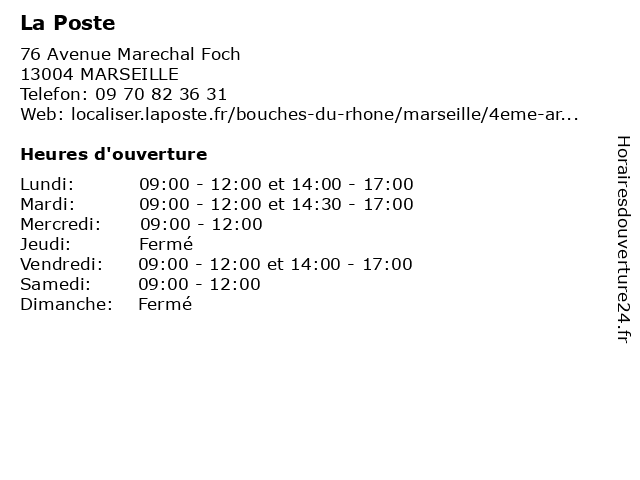 La Poste

76 Avenue Marechal Foch
13004 MARSEILLE
Telefon: 09 70 82 36 31
Web: localiser.laposte.fr/bouches-du-rhone/marseille/4eme-ar...

Heures d'ouverture

| | |
|---|---|
| Lundi: | 09:00 - 12:00 et 14:00 - 17:00 |
| Mardi: | 09:00 - 12:00 et 14:30 - 17:00 |
| Mercredi: | 09:00 - 12:00 |
| Jeudi: | Fermé |
| Vendredi: | 09:00 - 12:00 et 14:00 - 17:00 |
| Samedi: | 09:00 - 12:00 |
| Dimanche: | Fermé |

Horairesdouverture24.fr